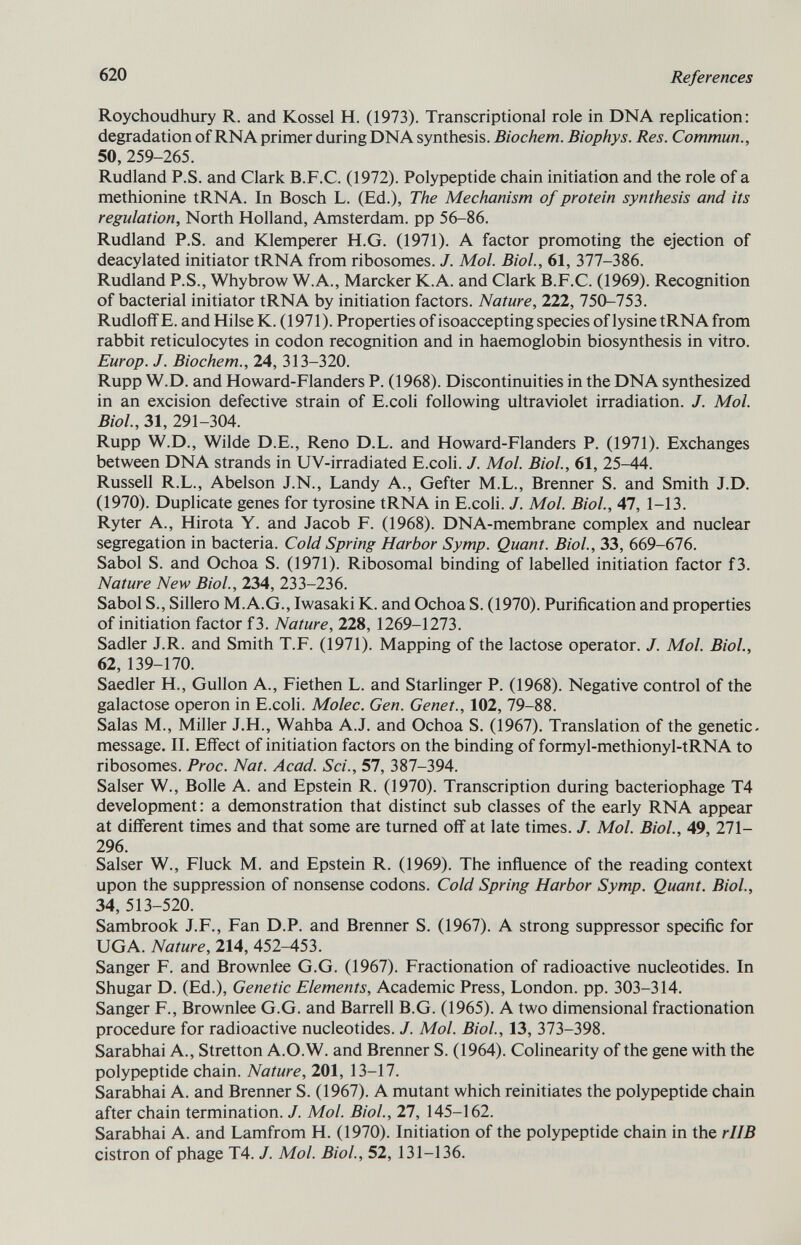 620

References

Roychoudhury R. and Kossel H. (1973). Transcriptional role in DNA replication: degradation of RNA primer during DNA synthesis. Biochem. Biophys. Res. Commun., 50, 259–265.

Rudland P.S. and Clark B.F.C. (1972). Polypeptide chain initiation and the role of a methionine tRNA. In Bosch L. (Ed.), The Mechanism of protein synthesis and its regulation, North Holland, Amsterdam. pp 56–86.

Rudland P.S. and Klemperer H.G. (1971). A factor promoting the ejection of deacylated initiator tRNA from ribosomes. J. Mol. Biol., 61, 377–386.

Rudland P.S., Whybrow W.A., Marcker K.A. and Clark B.F.C. (1969). Recognition of bacterial initiator tRNA by initiation factors. Nature, 222, 750–753.

Rudloff E. and Hilse K. (1971). Properties of isoaccepting species of lysine tRNA from rabbit reticulocytes in codon recognition and in haemoglobin biosynthesis in vitro. Europ. J. Biochem., 24, 313–320.

Rupp W.D. and Howard-Flanders P. (1968). Discontinuities in the DNA synthesized in an excision defective strain of E.coli following ultraviolet irradiation. J. Mol. Biol., 31, 291–304.

Rupp W.D., Wilde D.E., Reno D.L. and Howard-Flanders P. (1971). Exchanges between DNA strands in UV-irradiated E.coli. J. Mol. Biol., 61, 25–44.

Russell R.L., Abelson J.N., Landy A., Gefter M.L., Brenner S. and Smith J.D. (1970). Duplicate genes for tyrosine tRNA in E.coli. J. Mol. Biol., 47, 1–13.

Ryter A., Hirota Y. and Jacob F. (1968). DNA-membrane complex and nuclear segregation in bacteria. Cold Spring Harbor Symp. Quant. Biol., 33, 669–676.

Sabol S. and Ochoa S. (1971). Ribosomal binding of labelled initiation factor f3. Nature New Biol., 234, 233–236.

Sabol S., Sillero M.A.G., Iwasaki K. and Ochoa S. (1970). Purification and properties of initiation factor f3. Nature, 228, 1269–1273.

Sadler J.R. and Smith T.F. (1971). Mapping of the lactose operator. J. Mol. Biol., 62, 139–170.

Saedler H., Gullon A., Fiethen L. and Starlinger P. (1968). Negative control of the galactose operon in E.coli. Molec. Gen. Genet., 102, 79–88.

Salas M., Miller J.H., Wahba A.J. and Ochoa S. (1967). Translation of the genetic message. II. Effect of initiation factors on the binding of formyl-methionyl-tRNA to ribosomes. Proc. Nat. Acad. Sci., 57, 387–394.

Salser W., Bolle A. and Epstein R. (1970). Transcription during bacteriophage T4 development: a demonstration that distinct sub classes of the early RNA appear at different times and that some are turned off at late times. J. Mol. Biol., 49, 271–296.

Salser W., Fluck M. and Epstein R. (1969). The influence of the reading context upon the suppression of nonsense codons. Cold Spring Harbor Symp. Quant. Biol., 34, 513–520.

Sambrook J.F., Fan D.P. and Brenner S. (1967). A strong suppressor specific for UGA. Nature, 214, 452–453.

Sanger F. and Brownlee G.G. (1967). Fractionation of radioactive nucleotides. In Shugar D. (Ed.), Genetic Elements, Academic Press, London. pp. 303–314.

Sanger F., Brownlee G.G. and Barrell B.G. (1965). A two dimensional fractionation procedure for radioactive nucleotides. J. Mol. Biol., 13, 373–398.

Sarabhai A., Stretton A.O.W. and Brenner S. (1964). Colinearity of the gene with the polypeptide chain. Nature, 201, 13–17.

Sarabhai A. and Brenner S. (1967). A mutant which reinitiates the polypeptide chain after chain termination. J. Mol. Biol., 27, 145–162.

Sarabhai A. and Lamfrom H. (1970). Initiation of the polypeptide chain in the rIIB cistron of phage T4. J. Mol. Biol., 52, 131–136.